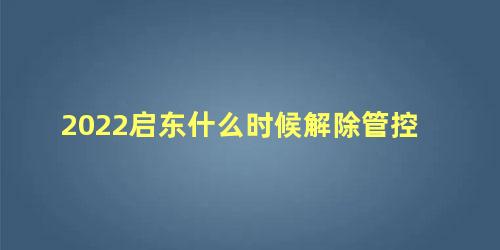 2022启东什么时候解除管控